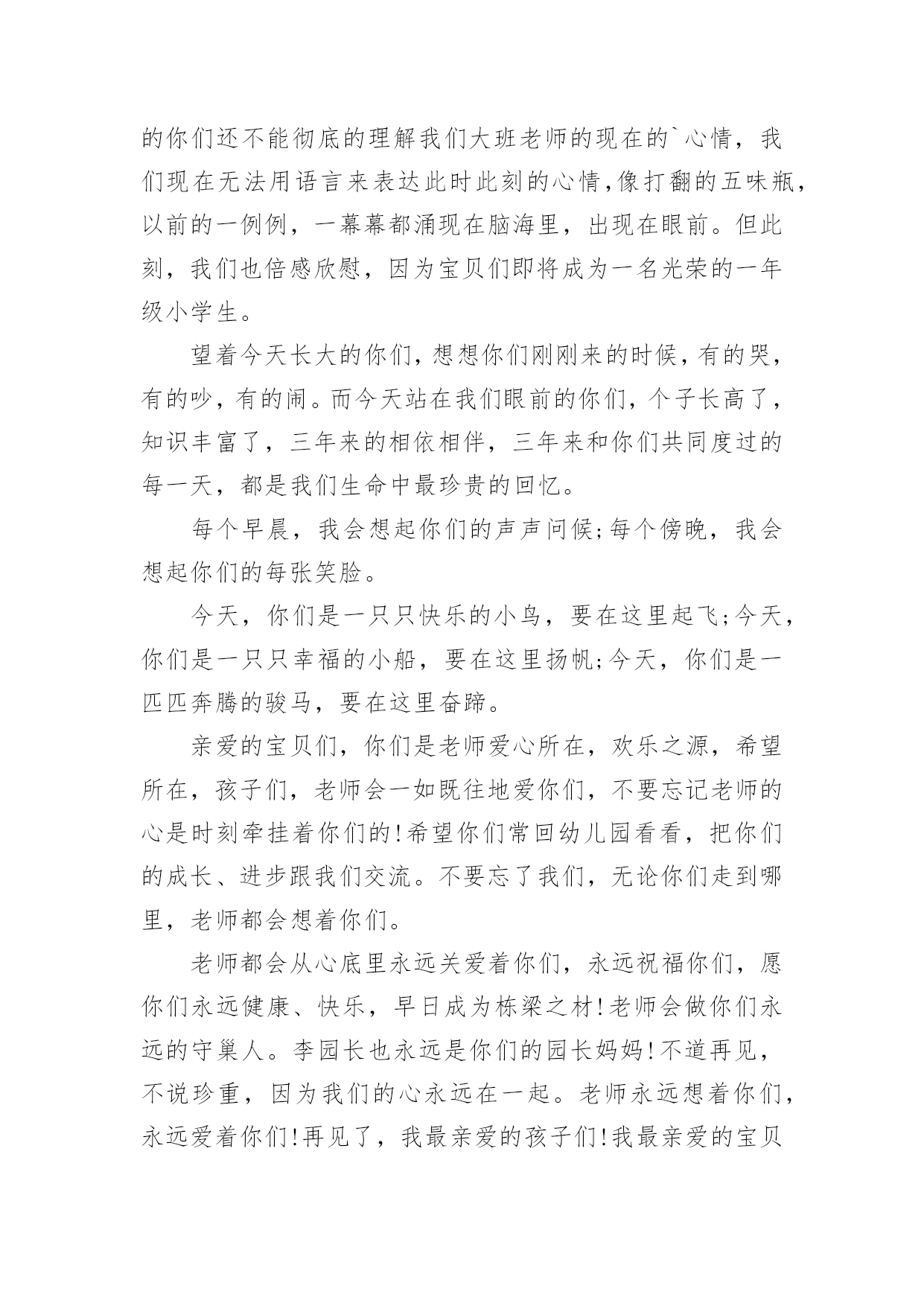 的你们还不能彻底的理解我们大班老师的现在的`心情，我们现在无法用语言来表达此时此刻的心情,像打翻的五味瓶，以前的一例例，一幕幕都涌现在脑海里，出现在眼前。但此刻，我们也倍感欣慰，因为宝贝们即将成为一名光荣的一年级小学生。

望着今天长大的你们，想想你们刚刚来的时候，有的哭，有的吵，有的闹。而今天站在我们眼前的你们，个子长高了，知识丰富了，三年来的相依相伴，三年来和你们共同度过的每一天，都是我们生命中最珍贵的回忆。

每个早晨，我会想起你们的声声问候;每个傍晚，我会想起你们的每张笑脸。

今天，你们是一只只快乐的小鸟，要在这里起飞;今天，你们是一只只幸福的小船，要在这里扬帆;今天，你们是一匹匹奔腾的骏马，要在这里奋蹄。

亲爱的宝贝们，你们是老师爱心所在，欢乐之源，希望所在，孩子们，老师会一如既往地爱你们，不要忘记老师的心是时刻牵挂着你们的!希望你们常回幼儿园看看，把你们的成长、进步跟我们交流。不要忘了我们，无论你们走到哪里，老师都会想着你们。

老师都会从心底里永远关爱着你们，永远祝福你们，愿你们永远健康、快乐，早日成为栋梁之材!老师会做你们永远的守巢人。李园长也永远是你们的园长妈妈!不道再见，不说珍重，因为我们的心永远在一起。老师永远想着你们，永远爱着你们!再见了，我最亲爱的孩子们!我最亲爱的宝贝